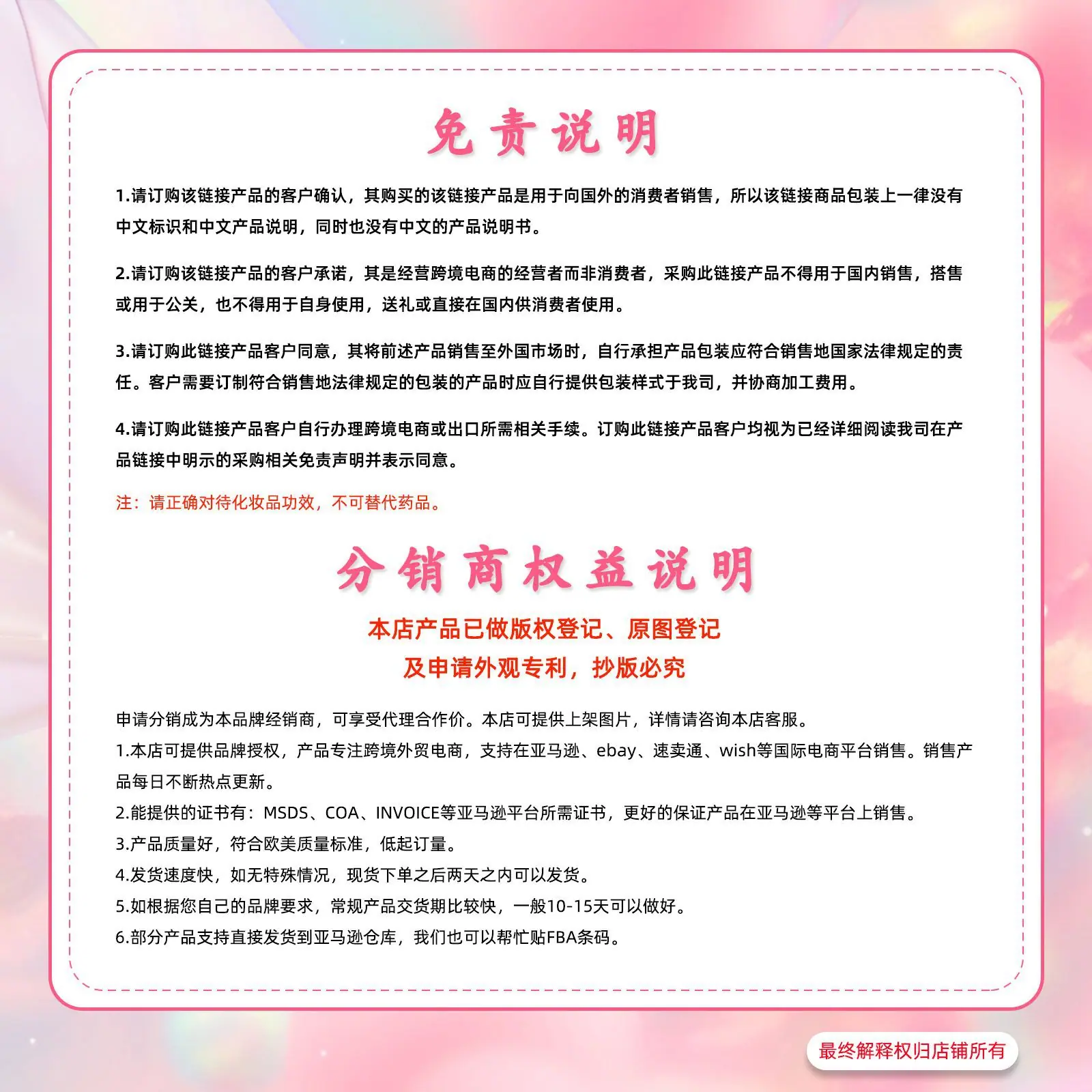 免责说明

1.请订购该链接产品的客户确认，其购买的该链接产品是用于向国外的消费者销售，所以该链接商品包装上一律没有中文标识和中文产品说明，同时也没有中文的产品说明书。

2.请订购该链接产品的客户承诺，其是经营跨境电商的经营者而非消费者，采购此链接产品不得用于国内销售，搭售或用于公关，也不得用于自身使用，送礼或直接在国内供消费者使用。

3.请订购此链接产品客户同意，其将前述产品销售至外国市场时，自行承担产品包装应符合销售地国家法律规定的责任。客户需要订制符合销售地法律规定的包装的产品时应自行提供包装样式于我司，并协商加工费用。

4.请订购此链接产品客户自行办理跨境电商或出口所需相关手续。订购此链接产品客户均视为已经详细阅读我司在产品链接中明示的采购相关免责声明并表示同意。

注：请正确对待化妆品功效，不可替代药品。

分销商权益说明

本店产品已做版权登记、原图登记
及申请外观专利，抄版必究

申请分销成为本品牌经销商，可享受代理合作价。本店可提供上架图片，详情请咨询本店客服。
1.本店可提供品牌授权，产品专注跨境外贸电商，支持在亚马逊、ebay、速卖通、wish等国际电商平台销售。销售产品每日不断热点更新。
2.能提供的证书有：MSDS、COA、INVOICE等亚马逊平台所需证书，更好的保证产品在亚马逊等平台上销售。
3.产品质量好，符合欧美质量标准，低起订量。
4.发货速度快，如无特殊情况，现货下单之后两天之内可以发货。
5.如根据您自己的品牌要求，常规产品交货期比较快，一般10-15天可以做好。
6.部分产品支持直接发货到亚马逊仓库，我们也可以帮忙贴FBA条码。

最终解释权归店铺所有